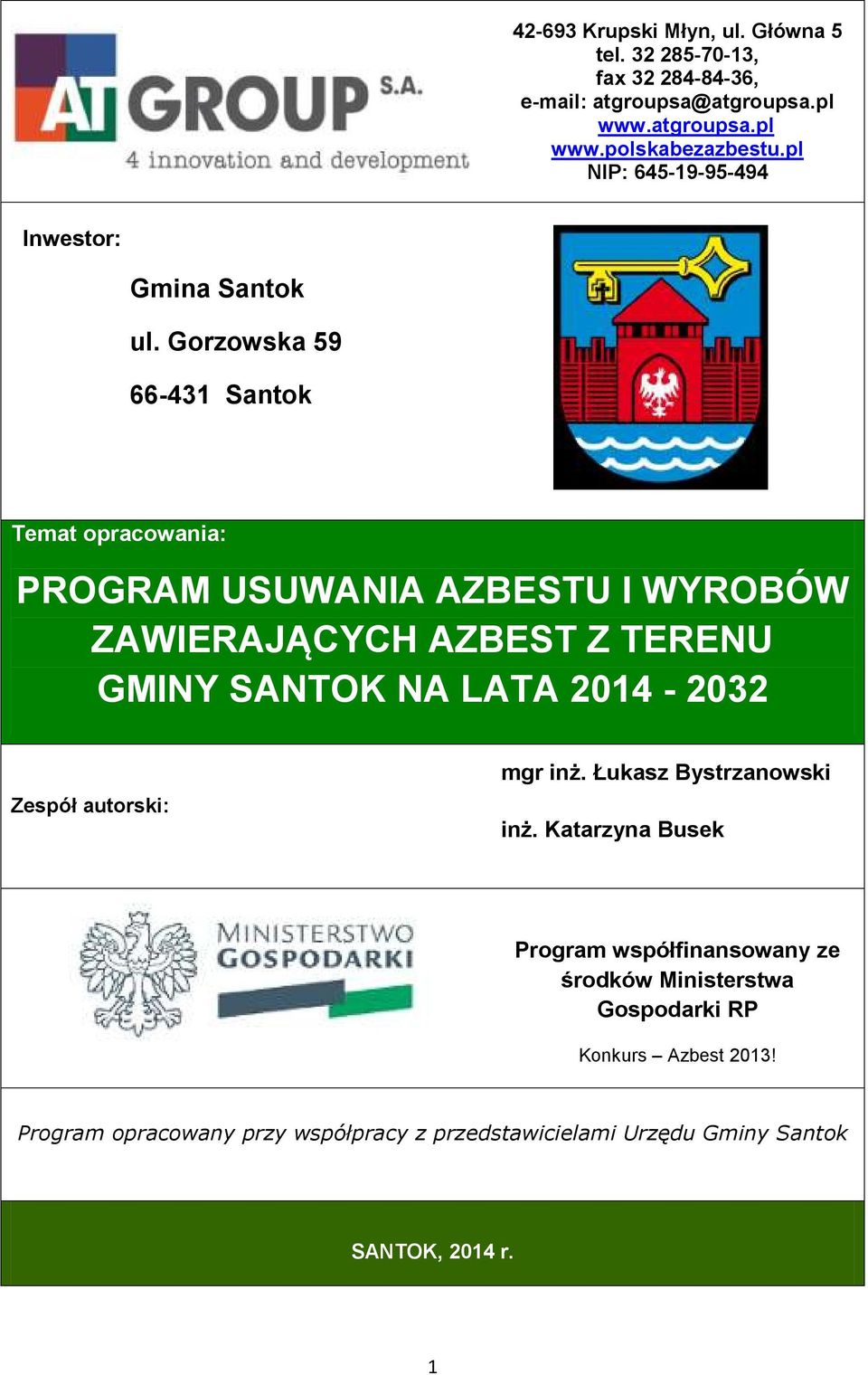 AT GROUP S.A.
4 innovation and development

42-693 Krupski Młyn, ul. Główna 5
tel. 32 285-70-13,
fax 32 284-84-36,
e-mail: atgroupsa@atgroupsa.pl
www.atgroupsa.pl
www.polskabezazbestu.pl
NIP: 645-19-95-494

Inwestor:

Gmina Santok
ul. Gorzowska 59
66-431 Santok

Temat opracowania:

PROGRAM USUWANIA AZBESTU I WYROBÓW ZAWIERAJĄCYCH AZBEST Z TERENU GMINY SANTOK NA LATA 2014 - 2032

Zespół autorski:

mgr inż. Łukasz Bystrzanowski

inż. Katarzyna Busek

MINISTERSTWO GOSPODARKI

Program współfinansowany ze środków Ministerstwa Gospodarki RP

Konkurs – Azbest 2013!

Program opracowany przy współpracy z przedstawicielami Urzędu Gminy Santok

SANTOK, 2014 r.

1